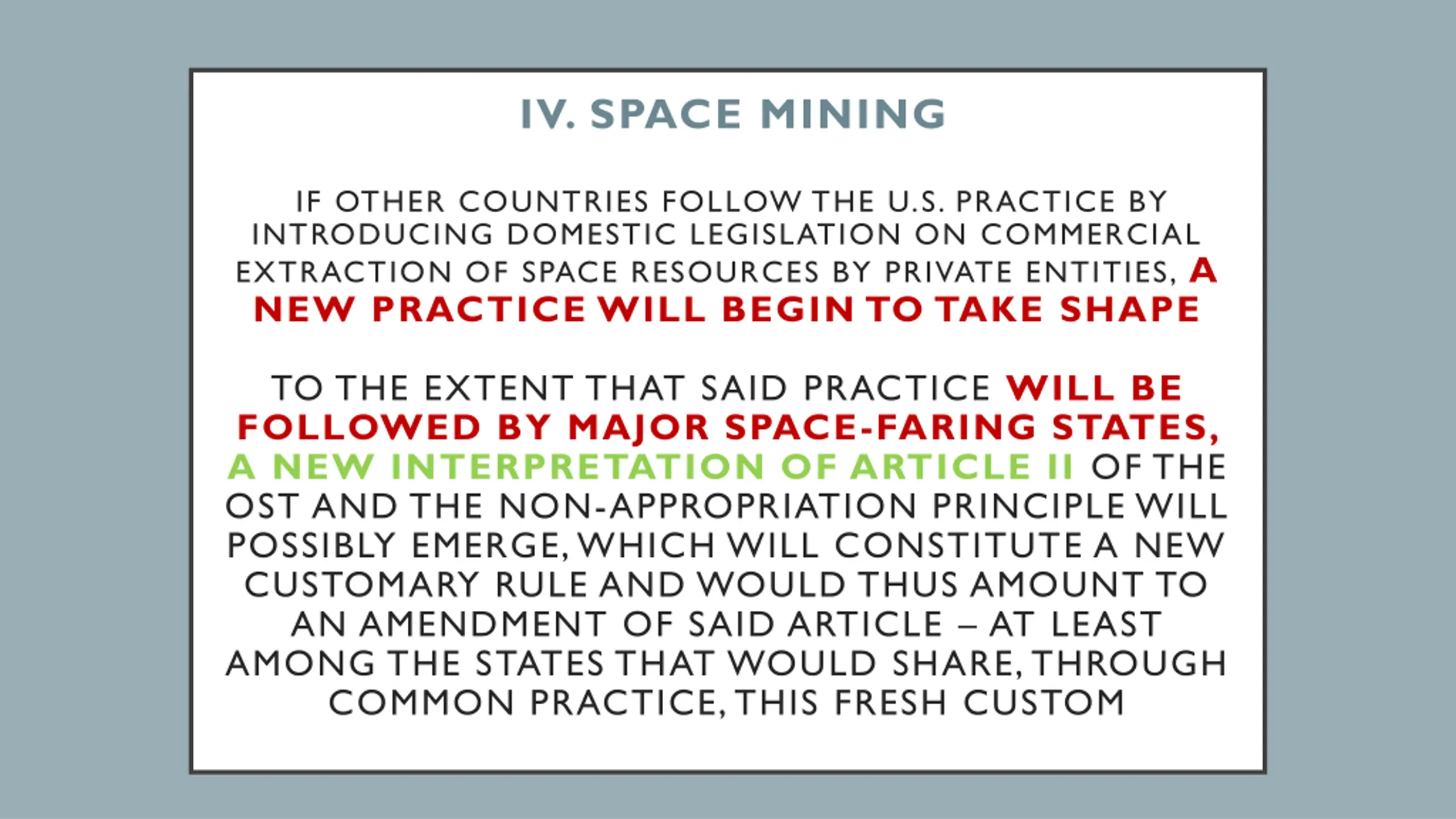 IV. SPACE MINING

IF OTHER COUNTRIES FOLLOW THE U.S. PRACTICE BY INTRODUCING DOMESTIC LEGISLATION ON COMMERCIAL EXTRACTION OF SPACE RESOURCES BY PRIVATE ENTITIES, A NEW PRACTICE WILL BEGIN TO TAKE SHAPE

TO THE EXTENT THAT SAID PRACTICE WILL BE FOLLOWED BY MAJOR SPACE-FARING STATES, A NEW INTERPRETATION OF ARTICLE II OF THE OST AND THE NON-APPROPRIATION PRINCIPLE WILL POSSIBLY EMERGE, WHICH WILL CONSTITUTE A NEW CUSTOMARY RULE AND WOULD THUS AMOUNT TO AN AMENDMENT OF SAID ARTICLE – AT LEAST AMONG THE STATES THAT WOULD SHARE, THROUGH COMMON PRACTICE, THIS FRESH CUSTOM